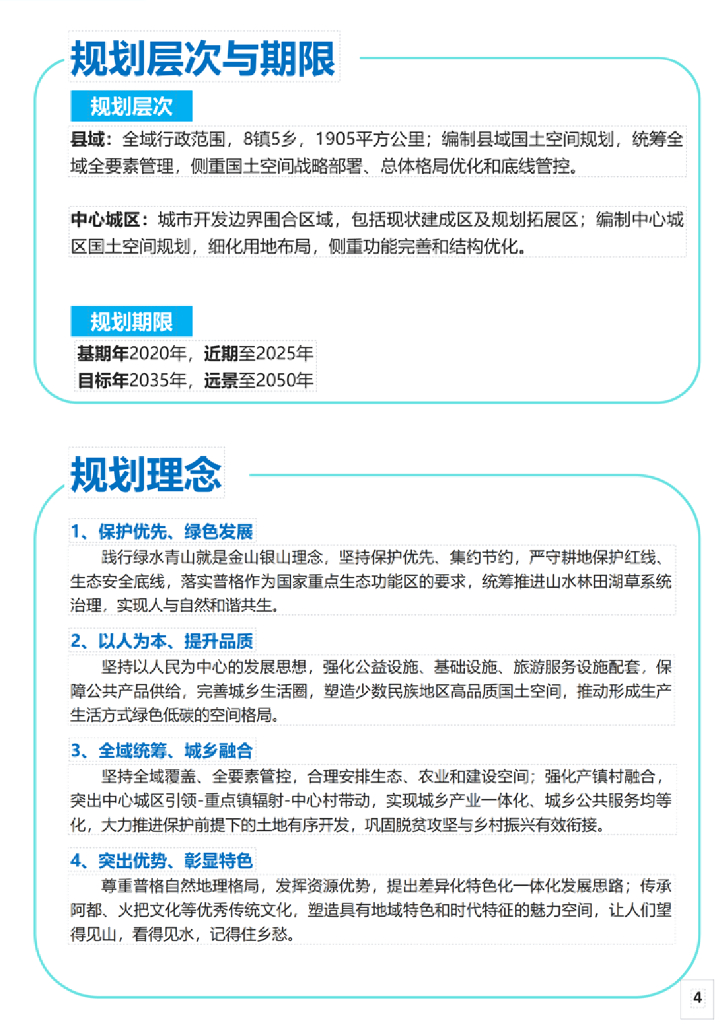 规划层次与期限

规划层次

县域：全域行政范围，8镇5乡，1905平方公里；编制县域国土空间规划，统筹全域全要素管理，侧重国土空间战略部署、总体格局优化和底线管控。

中心城区：城市开发边界围合区域，包括现状建成区及规划拓展区；编制中心城区国土空间规划，细化用地布局，侧重功能完善和结构优化。

规划期限

基期年2020年，近期至2025年
目标年2035年，远景至2050年

规划理念

1、保护优先、绿色发展
践行绿水青山就是金山银山理念，坚持保护优先、集约节约，严守耕地保护红线、生态安全底线，落实普格作为国家重点生态功能区的要求，统筹推进山水林田湖草系统治理，实现人与自然和谐共生。

2、以人为本、提升品质
坚持以人民为中心的发展思想，强化公益设施、基础设施、旅游服务设施配套，保障公共产品供给，完善城乡生活圈，塑造少数民族地区高品质国土空间，推动形成生产生活方式绿色低碳的空间格局。

3、全域统筹、城乡融合
坚持全域覆盖、全要素管控，合理安排生态、农业和建设空间；强化产镇村融合，突出中心城区引领-重点镇辐射-中心村带动，实现城乡产业一体化、城乡公共服务均等化，大力推进保护前提下的土地有序开发，巩固脱贫攻坚与乡村振兴有效衔接。

4、突出优势、彰显特色
尊重普格自然地理格局，发挥资源优势，提出差异化特色化一体化发展思路；传承阿都、火把文化等优秀传统文化，塑造具有地域特色和时代特征的魅力空间，让人们望得见山，看得见水，记得住乡愁。

4